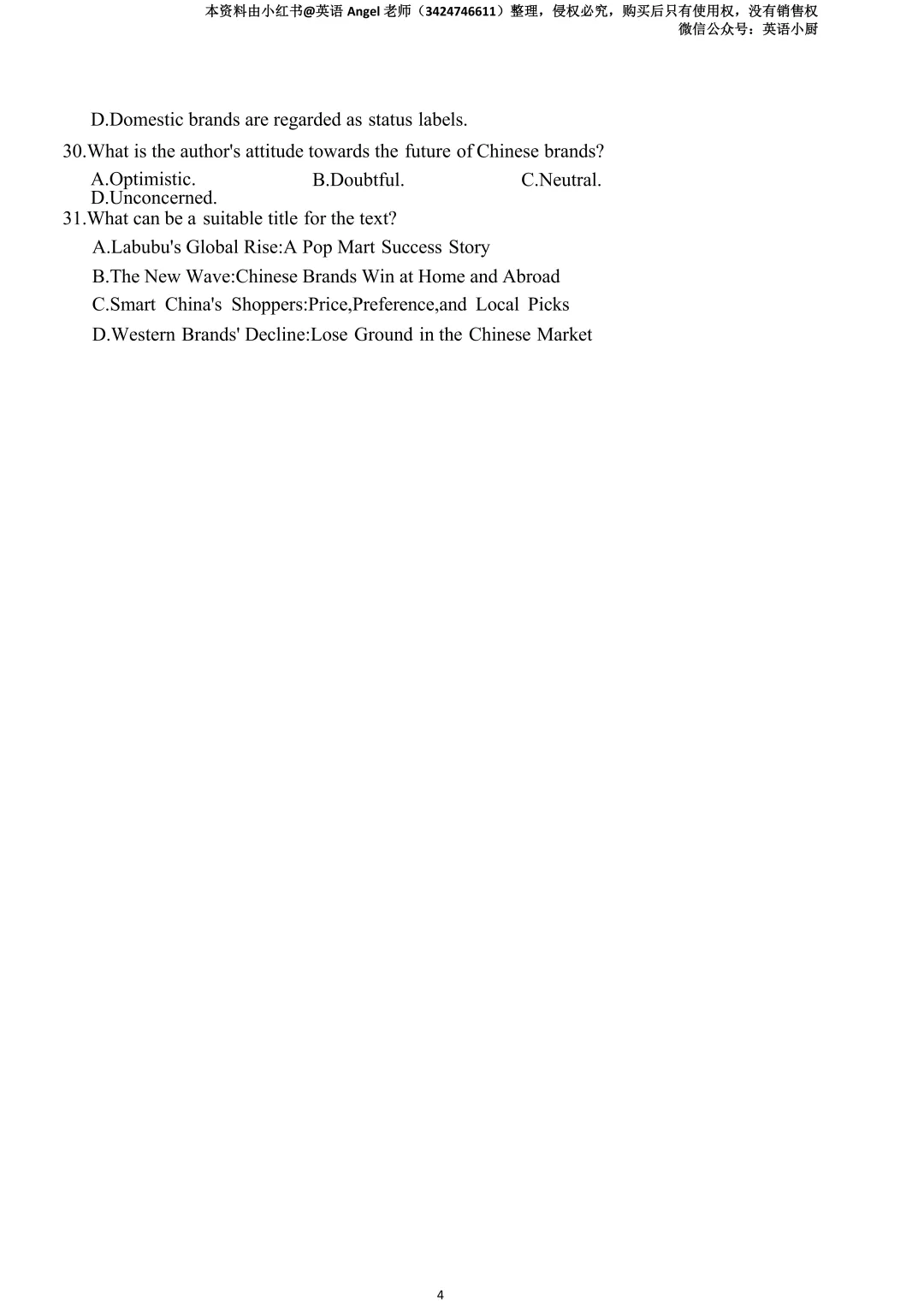 本资料由小红书@英语 Angel 老师（3424746611）整理，侵权必究，购买后只有使用权，没有销售权
微信公众号：英语小厨

D.Domestic brands are regarded as status labels.

30.What is the author's attitude towards the future of Chinese brands?

A.Optimistic.
B.Doubtful.
C.Neutral.
D.Unconcerned.

31.What can be a suitable title for the text?

A.Labubu's Global Rise:A Pop Mart Success Story

B.The New Wave:Chinese Brands Win at Home and Abroad

C.Smart China's Shoppers:Price,Preference,and Local Picks

D.Western Brands' Decline:Lose Ground in the Chinese Market

4